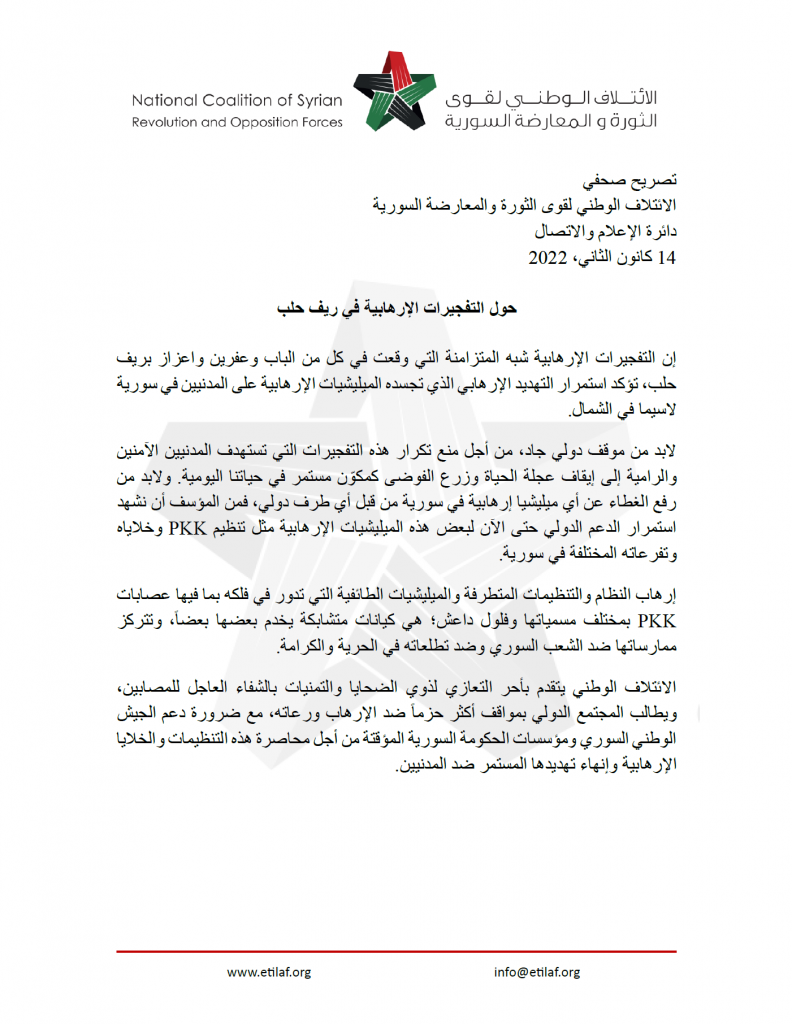 National Coalition of Syrian
Revolution and Opposition Forces

الائتلاف الوطني لقوى
الثورة و المعارضة السورية

تصريح صحفي
الائتلاف الوطني لقوى الثورة والمعارضة السورية
دائرة الإعلام والاتصال
14 كانون الثاني، 2022

حول التفجيرات الإرهابية في ريف حلب

إن التفجيرات الإرهابية شبه المتزامنة التي وقعت في كل من الباب وعفرين واعزاز بريف حلب، تؤكد استمرار التهديد الإرهابي الذي تجسده الميليشيات الإرهابية على المدنيين في سورية لاسيما في الشمال.

لابد من موقف دولي جاد، من أجل منع تكرار هذه التفجيرات التي تستهدف المدنيين الآمنين والرامية إلى إيقاف عجلة الحياة وزرع الفوضى كمكوّن مستمر في حياتنا اليومية. ولابد من رفع الغطاء عن أي ميليشيا إرهابية في سورية من قبل أي طرف دولي، فمن المؤسف أن نشهد استمرار الدعم الدولي حتى الآن لبعض هذه الميليشيات الإرهابية مثل تنظيم PKK وخلاياه وتفرعاته المختلفة في سورية.

إرهاب النظام والتنظيمات المتطرفة والميليشيات الطائفية التي تدور في فلكه بما فيها عصابات PKK بمختلف مسمياتها وفلول داعش؛ هي كيانات متشابكة يخدم بعضها بعضاً، وتتركز ممارساتها ضد الشعب السوري وضد تطلعاته في الحرية والكرامة.

الائتلاف الوطني يتقدم بأحر التعازي لذوي الضحايا والتمنيات بالشفاء العاجل للمصابين، ويطالب المجتمع الدولي بمواقف أكثر حزماً ضد الإرهاب ورعاته، مع ضرورة دعم الجيش الوطني السوري ومؤسسات الحكومة السورية المؤقتة من أجل محاصرة هذه التنظيمات والخلايا الإرهابية وإنهاء تهديدها المستمر ضد المدنيين.

www.etilaf.org
info@etilaf.org